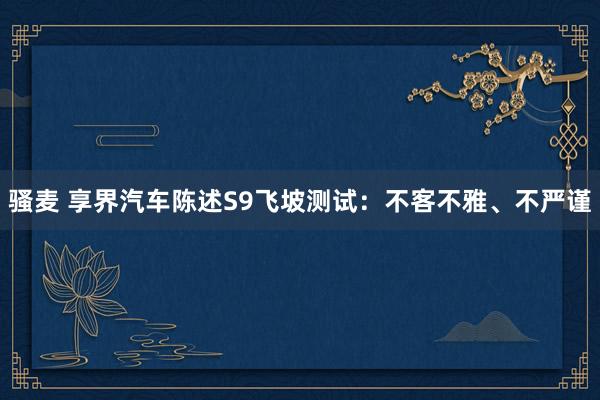 骚麦 享界汽车陈述S9飞坡测试：不客不雅、不严谨